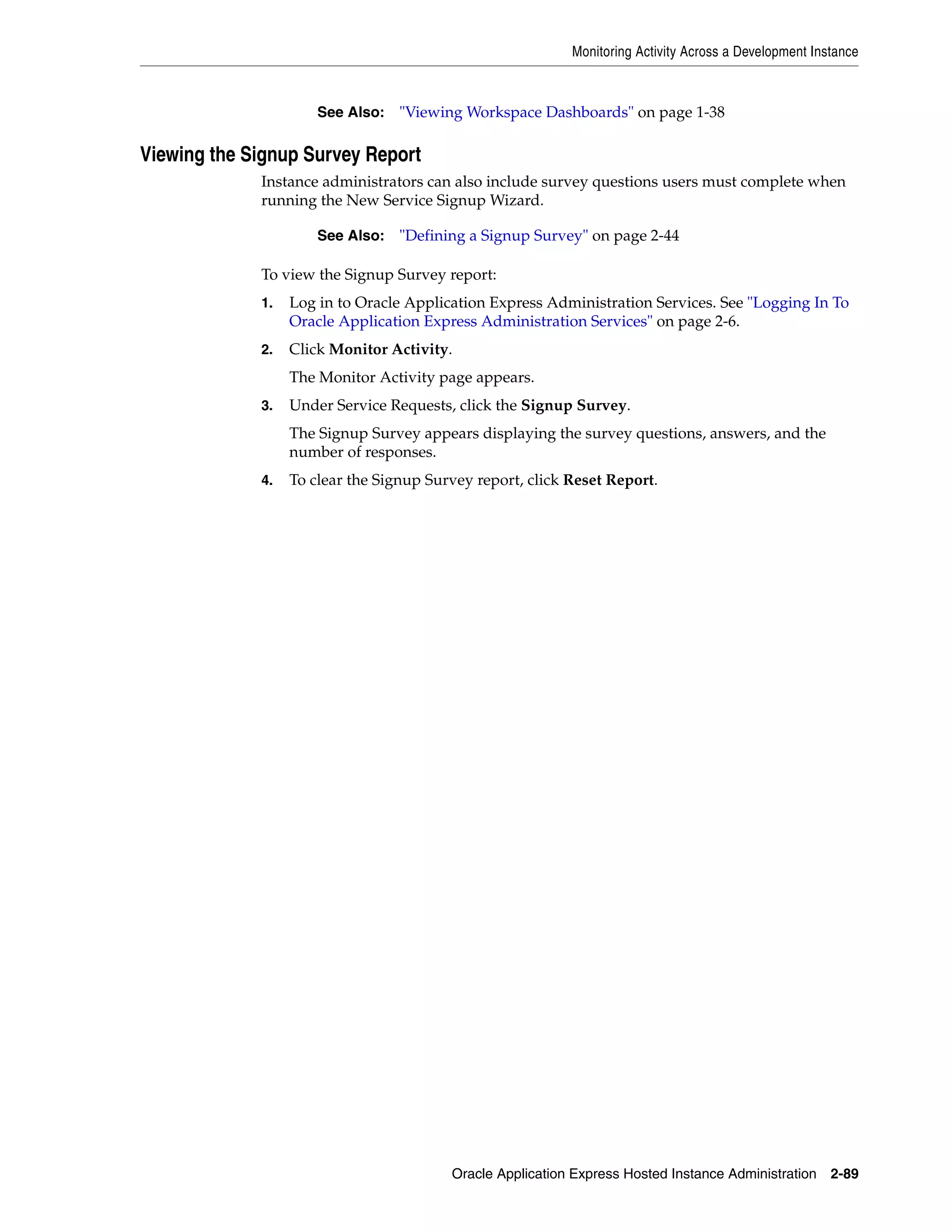 Monitoring Activity Across a Development Instance

See Also: "Viewing Workspace Dashboards" on page 1-38

Viewing the Signup Survey Report

Instance administrators can also include survey questions users must complete when running the New Service Signup Wizard.

See Also: "Defining a Signup Survey" on page 2-44

To view the Signup Survey report:

1. Log in to Oracle Application Express Administration Services. See "Logging In To Oracle Application Express Administration Services" on page 2-6.

2. Click Monitor Activity.

The Monitor Activity page appears.

3. Under Service Requests, click the Signup Survey.

The Signup Survey appears displaying the survey questions, answers, and the number of responses.

4. To clear the Signup Survey report, click Reset Report.

Oracle Application Express Hosted Instance Administration 2-89